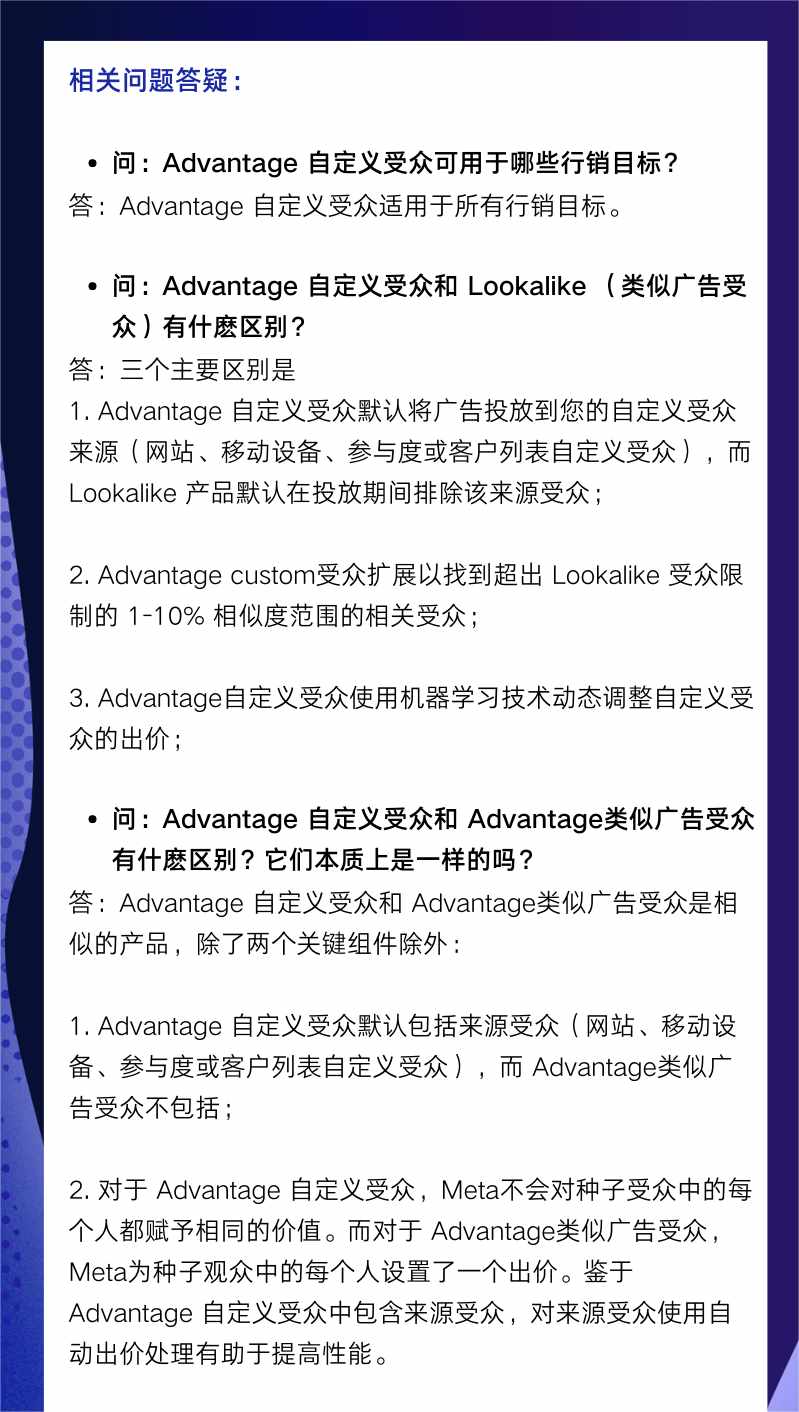 相关问题答疑：

• 问：Advantage 自定义受众可用于哪些行销目标？

答：Advantage 自定义受众适用于所有行销目标。

• 问：Advantage 自定义受众和 Lookalike （类似广告受众）有什麽区别？

答：三个主要区别是

1. Advantage 自定义受众默认将广告投放到您的自定义受众来源（网站、移动设备、参与度或客户列表自定义受众），而 Lookalike 产品默认在投放期间排除该来源受众；

2. Advantage custom受众扩展以找到超出 Lookalike 受众限制的 1-10% 相似度范围的相关受众；

3. Advantage自定义受众使用机器学习技术动态调整自定义受众的出价；

• 问：Advantage 自定义受众和 Advantage类似广告受众有什麽区别？它们本质上是一样的吗？

答：Advantage 自定义受众和 Advantage类似广告受众是相似的产品，除了两个关键组件除外：

1. Advantage 自定义受众默认包括来源受众（网站、移动设备、参与度或客户列表自定义受众），而 Advantage类似广告受众不包括；

2. 对于 Advantage 自定义受众，Meta不会对种子受众中的每个人都赋予相同的价值。而对于 Advantage类似广告受众，Meta为种子观众中的每个人设置了一个出价。鉴于 Advantage 自定义受众中包含来源受众，对来源受众使用自动出价处理有助于提高性能。